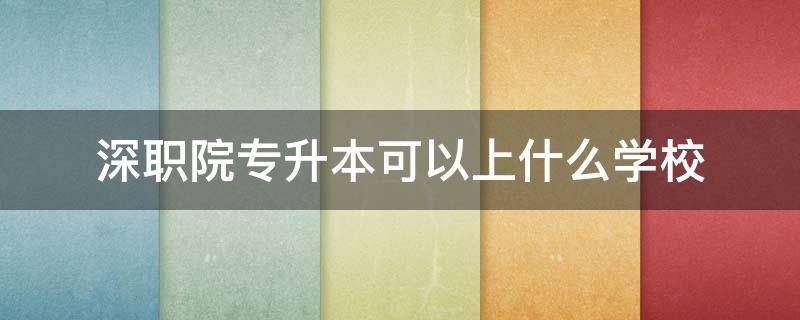 深职院专升本可以上什么学校